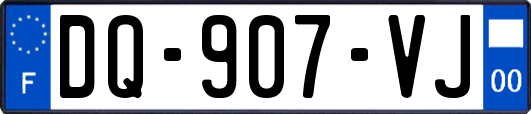 F
DQ-907-VJ
00